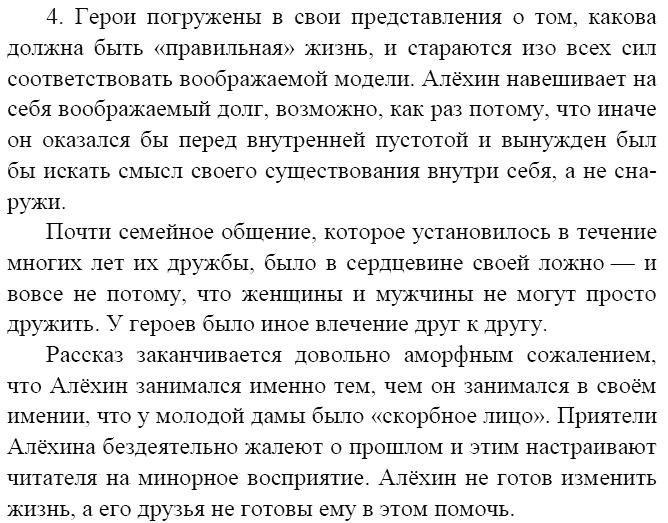 4. Герои погружены в свои представления о том, какова должна быть «правильная» жизнь, и стараются изо всех сил соответствовать воображаемой модели. Алёхин навешивает на себя воображаемый долг, возможно, как раз потому, что иначе он оказался бы перед внутренней пустотой и вынужден был бы искать смысл своего существования внутри себя, а не снаружи.

Почти семейное общение, которое установилось в течение многих лет их дружбы, было в сердцевине своей ложно — и вовсе не потому, что женщины и мужчины не могут просто дружить. У героев было иное влечение друг к другу.

Рассказ заканчивается довольно аморфным сожалением, что Алёхин занимался именно тем, чем он занимался в своём имении, что у молодой дамы было «скорбное лицо». Приятели Алёхина бездеятельно жалеют о прошлом и этим настраивают читателя на минорное восприятие. Алёхин не готов изменить жизнь, а его друзья не готовы ему в этом помочь.